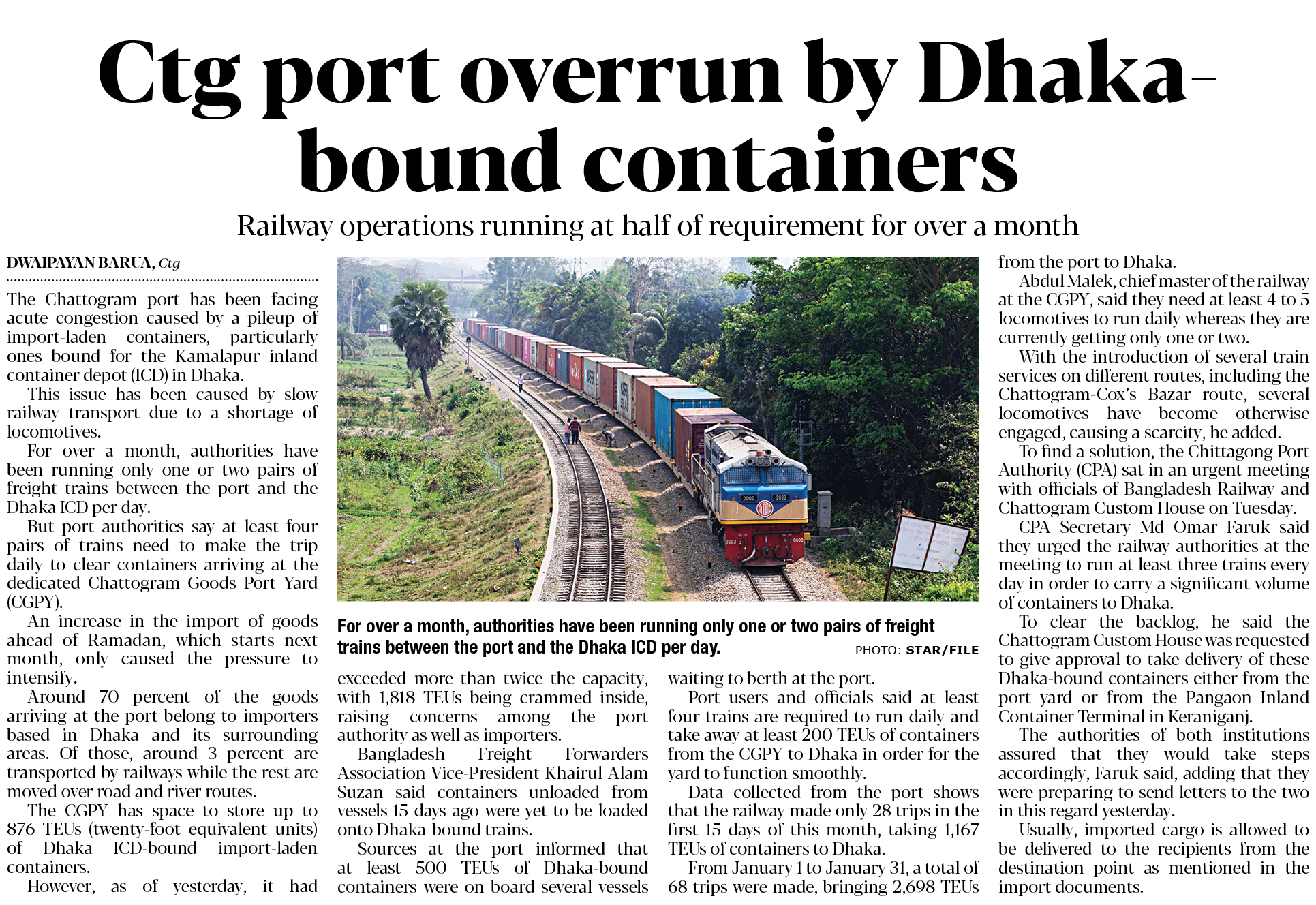 Ctg port overrun by Dhaka-bound containers

Railway operations running at half of requirement for over a month

DWAIPAYAN BARUA, Ctg

The Chattogram port has been facing acute congestion caused by a pileup of import-laden containers, particularly ones bound for the Kamalapur inland container depot (ICD) in Dhaka.

This issue has been caused by slow railway transport due to a shortage of locomotives.

For over a month, authorities have been running only one or two pairs of freight trains between the port and the Dhaka ICD per day.

But port authorities say at least four pairs of trains need to make the trip daily to clear containers arriving at the dedicated Chattogram Goods Port Yard (CGPY).

An increase in the import of goods ahead of Ramadan, which starts next month, only caused the pressure to intensify.

Around 70 percent of the goods arriving at the port belong to importers based in Dhaka and its surrounding areas. Of those, around 3 percent are transported by railways while the rest are moved over road and river routes.

The CGPY has space to store up to 876 TEUs (twenty-foot equivalent units) of Dhaka ICD-bound import-laden containers.

However, as of yesterday, it had exceeded more than twice the capacity, with 1,818 TEUs being crammed inside, raising concerns among the port authority as well as importers.

Bangladesh Freight Forwarders Association Vice-President Khairul Alam Suzan said containers unloaded from vessels 15 days ago were yet to be loaded onto Dhaka-bound trains.

Sources at the port informed that at least 500 TEUs of Dhaka-bound containers were on board several vessels waiting to berth at the port.

Port users and officials said at least four trains are required to run daily and take away at least 200 TEUs of containers from the CGPY to Dhaka in order for the yard to function smoothly.

Data collected from the port shows that the railway made only 28 trips in the first 15 days of this month, taking 1,167 TEUs of containers to Dhaka.

From January 1 to January 31, a total of 68 trips were made, bringing 2,698 TEUs from the port to Dhaka.

Abdul Malek, chief master of the railway at the CGPY, said they need at least 4 to 5 locomotives to run daily whereas they are currently getting only one or two.

With the introduction of several train services on different routes, including the Chattogram-Cox's Bazar route, several locomotives have become otherwise engaged, causing a scarcity, he added.

To find a solution, the Chittagong Port Authority (CPA) sat in an urgent meeting with officials of Bangladesh Railway and Chattogram Custom House on Tuesday.

CPA Secretary Md Omar Faruk said they urged the railway authorities at the meeting to run at least three trains every day in order to carry a significant volume of containers to Dhaka.

To clear the backlog, he said the Chattogram Custom House was requested to give approval to take delivery of these Dhaka-bound containers either from the port yard or from the Pangaon Inland Container Terminal in Keraniganj.

The authorities of both institutions assured that they would take steps accordingly, Faruk said, adding that they were preparing to send letters to the two in this regard yesterday.

Usually, imported cargo is allowed to be delivered to the recipients from the destination point as mentioned in the import documents.

For over a month, authorities have been running only one or two pairs of freight trains between the port and the Dhaka ICD per day.

PHOTO: STAR/FILE